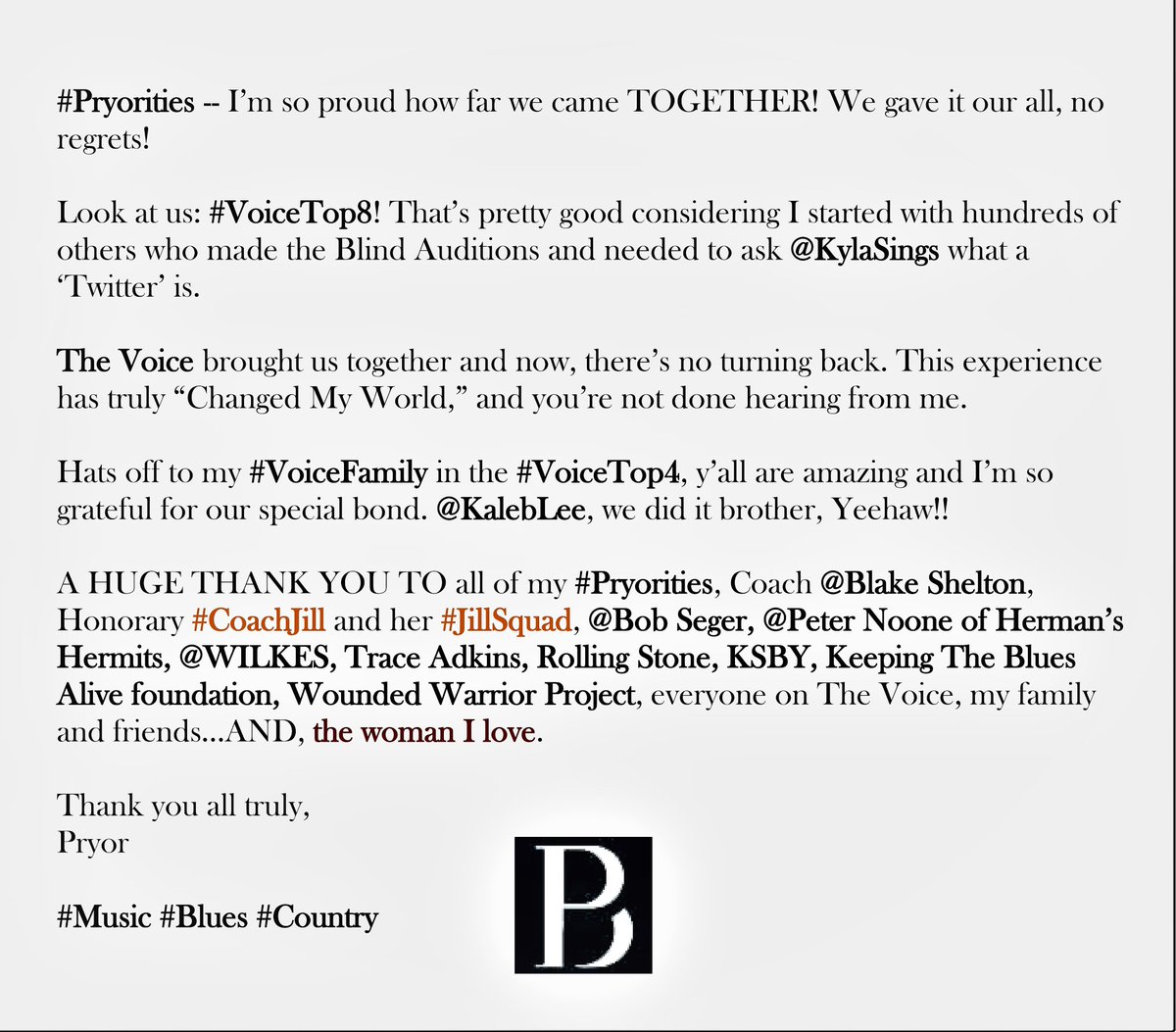 #Pryorities -- I'm so proud how far we came TOGETHER! We gave it our all, no regrets!

Look at us: #VoiceTop8! That's pretty good considering I started with hundreds of others who made the Blind Auditions and needed to ask @KylaSings what a 'Twitter' is.

The Voice brought us together and now, there's no turning back. This experience has truly "Changed My World," and you're not done hearing from me.

Hats off to my #VoiceFamily in the #VoiceTop4, y'all are amazing and I'm so grateful for our special bond. @KalebLee, we did it brother, Yeehaw!!

A HUGE THANK YOU TO all of my #Pryorities, Coach @Blake Shelton, Honorary #CoachJill and her #JillSquad, @Bob Seger, @Peter Noone of Herman's Hermits, @WILKES, Trace Adkins, Rolling Stone, KSBY, Keeping The Blues Alive foundation, Wounded Warrior Project, everyone on The Voice, my family and friends...AND, the woman I love.

Thank you all truly,
Pryor

#Music #Blues #Country

PB